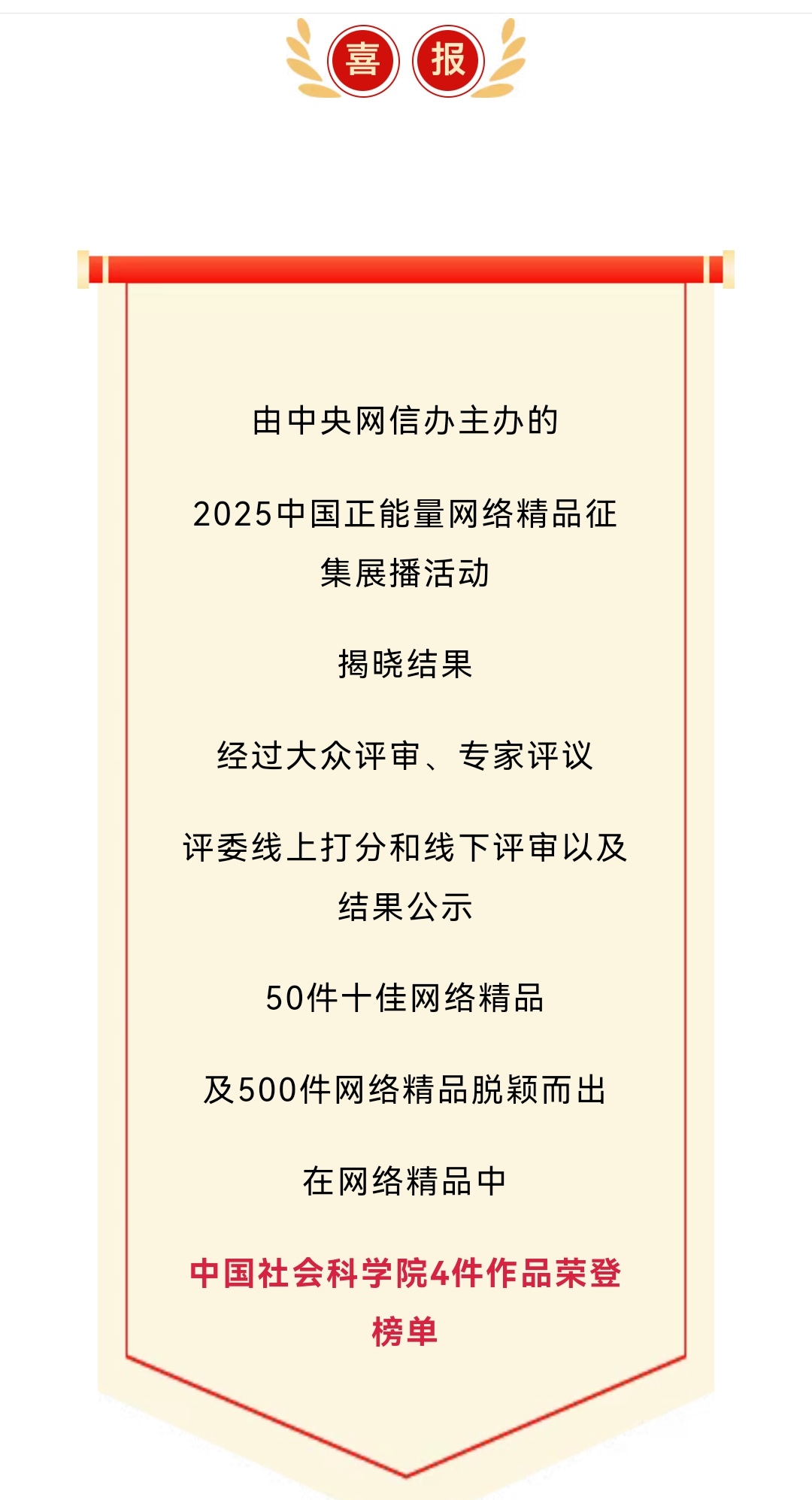 喜报

由中央网信办主办的

2025中国正能量网络精品征集展播活动

揭晓结果

经过大众评审、专家评议

评委线上打分和线下评审以及结果公示

50件十佳网络精品

及500件网络精品脱颖而出

在网络精品中

中国社会科学院4件作品荣登榜单